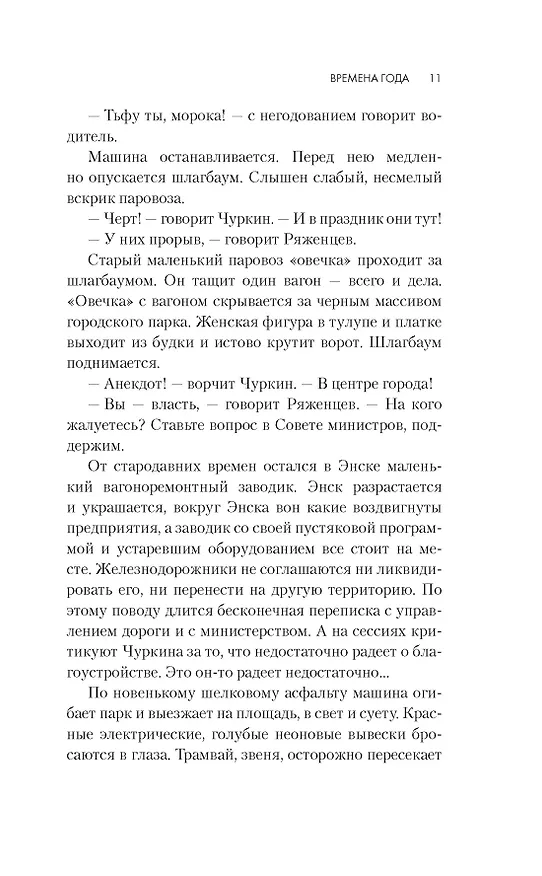 ВРЕМЕНА ГОДА 11

— Тьфу ты, морока! — с негодованием говорит водитель.

Машина останавливается. Перед нею медленно опускается шлагбаум. Слышен слабый, несмелый вскрик паровоза.

— Черт! — говорит Чуркин. — И в праздник они тут!

— У них прорыв, — говорит Ряженцев.

Старый маленький паровоз «овечка» проходит за шлагбаумом. Он тащит один вагон — всего и дела. «Овечка» с вагоном скрывается за черным массивом городского парка. Женская фигура в тулупе и платке выходит из будки и истово крутит ворот. Шлагбаум поднимается.

— Анекдот! — ворчит Чуркин. — В центре города!

— Вы — власть, — говорит Ряженцев. — На кого жалуетесь? Ставьте вопрос в Совете министров, поддержим.

От стародавних времен остался в Энске маленький вагоноремонтный заводик. Энск разрастается и украшается, вокруг Энска вон какие воздвигнуты предприятия, а заводик со своей пустяковой программой и устаревшим оборудованием все стоит на месте. Железнодорожники не соглашаются ни ликвидировать его, ни перенести на другую территорию. По этому поводу длится бесконечная переписка с управлением дороги и с министерством. А на сессиях критикуют Чуркина за то, что недостаточно радеет о благоустройстве. Это он-то радеет недостаточно...

По новенькому шелковому асфальту машина огибает парк и выезжает на площадь, в свет и суету. Красные электрические, голубые неоновые вывески бросаются в глаза. Трамвай, звеня, осторожно пересекает